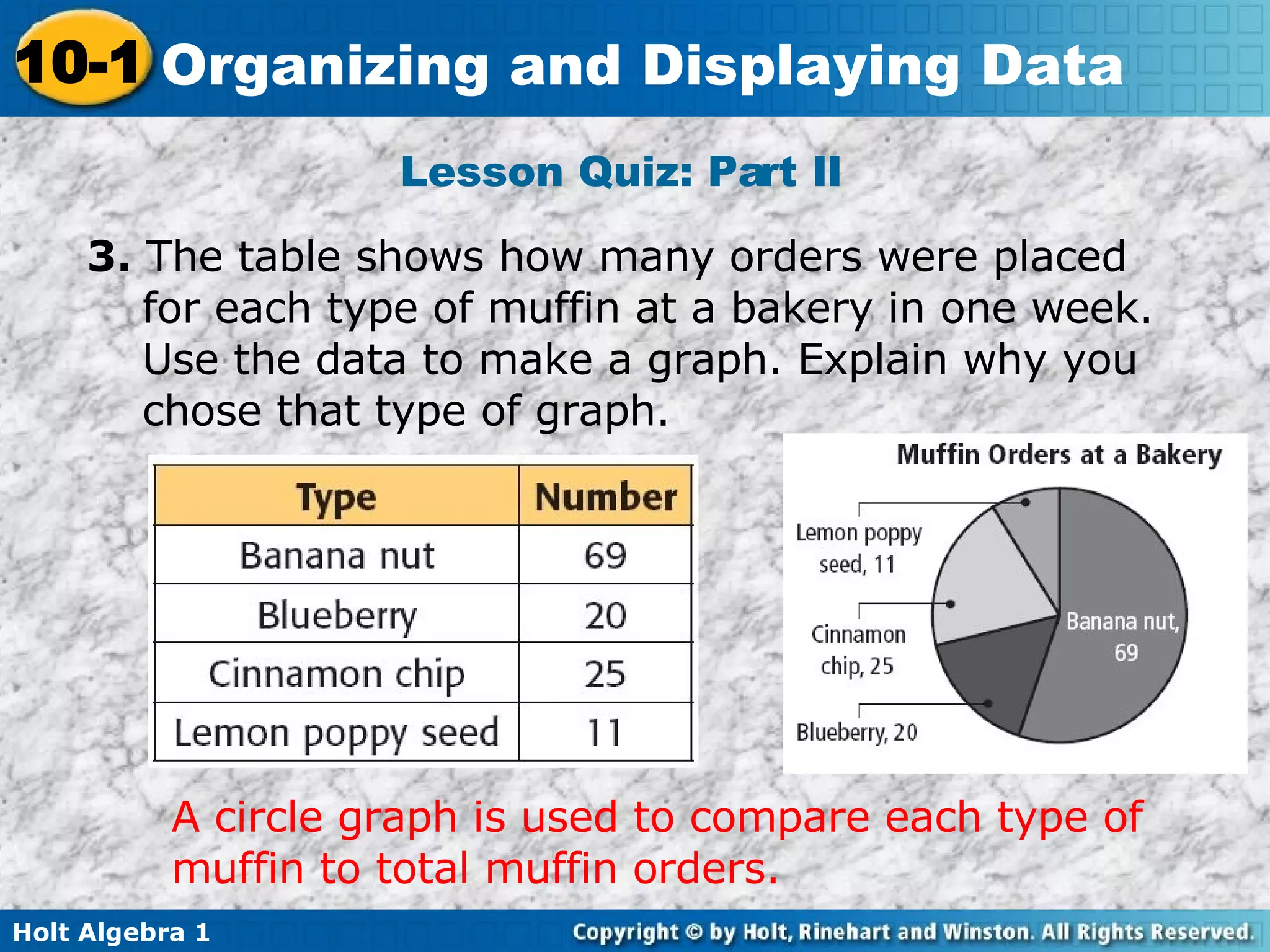 10-1 Organizing and Displaying Data

Lesson Quiz: Part II

3. The table shows how many orders were placed for each type of muffin at a bakery in one week. Use the data to make a graph. Explain why you chose that type of graph.

| Type | Number |
|---|---|
| Banana nut | 69 |
| Blueberry | 20 |
| Cinnamon chip | 25 |
| Lemon poppy seed | 11 |

Muffin Orders at a Bakery

Lemon poppy seed, 11

Cinnamon chip, 25

Blueberry, 20

Banana nut, 69

A circle graph is used to compare each type of muffin to total muffin orders.

Holt Algebra 1

Copyright © by Holt, Rinehart and Winston. All Rights Reserved.